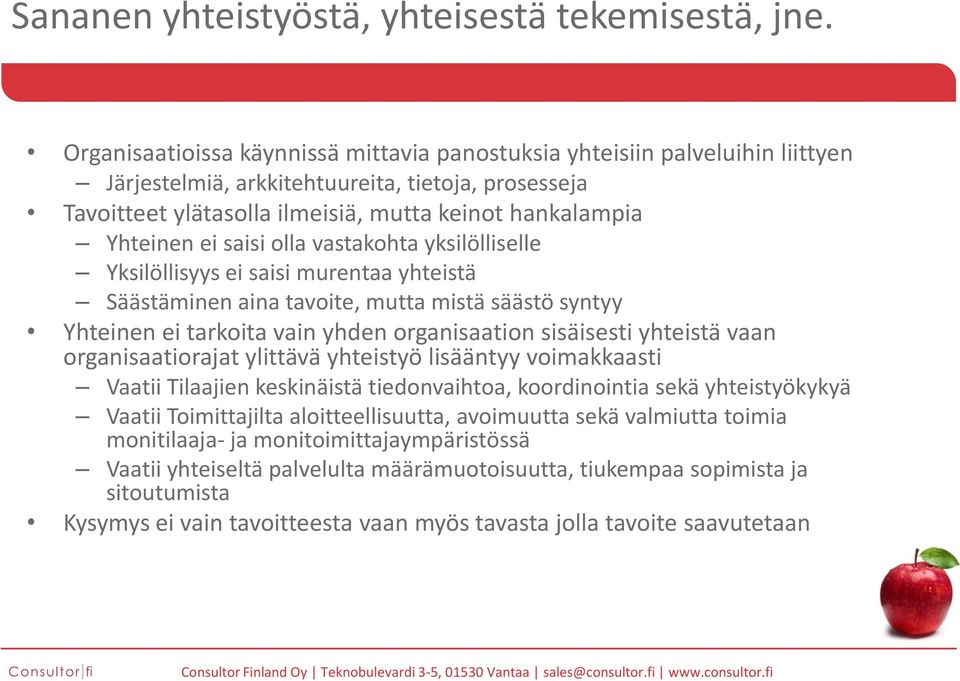 Sananen yhteistyöstä, yhteisestä tekemisestä, jne.

• Organisaatioissa käynnissä mittavia panostuksia yhteisiin palveluihin liittyen
– Järjestelmiä, arkkitehtuureita, tietoja, prosesseja
• Tavoitteet ylätasolla ilmeisiä, mutta keinot hankalampia
– Yhteinen ei saisi olla vastakohta yksilölliselle
– Yksilöllisyys ei saisi murentaa yhteistä
– Säästäminen aina tavoite, mutta mistä säästö syntyy
• Yhteinen ei tarkoita vain yhden organisaation sisäisesti yhteistä vaan organisaatiorajat ylittävä yhteistyö lisääntyy voimakkaasti
– Vaatii Tilaajien keskinäistä tiedonvaihtoa, koordinointia sekä yhteistyökykyä
– Vaatii Toimittajilta aloitteellisuutta, avoimuutta sekä valmiutta toimia monitilaaja- ja monitoimittajaympäristössä
– Vaatii yhteiseltä palvelulta määrämuotoisuutta, tiukempaa sopimista ja sitoutumista
• Kysymys ei vain tavoitteesta vaan myös tavasta jolla tavoite saavutetaan

Consultor|fi

Consultor Finland Oy | Teknobulevardi 3-5, 01530 Vantaa | sales@consultor.fi | www.consultor.fi